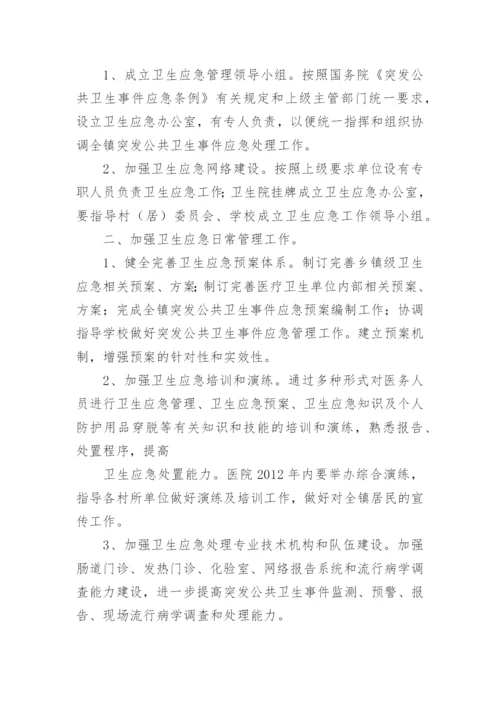 1、成立卫生应急管理领导小组。按照国务院《突发公共卫生事件应急条例》有关规定和上级主管部门统一要求，设立卫生应急办公室，有专人负责，以便统一指挥和组织协调全镇突发公共卫生事件应急处理工作。

2、加强卫生应急网络建设。按照上级要求单位设有专职人员负责卫生应急工作；卫生院挂牌成立卫生应急办公室，要指导村（居）委员会、学校成立卫生应急工作领导小组。

二、加强卫生应急日常管理工作。

1、健全完善卫生应急预案体系。制订完善乡镇级卫生应急相关预案、方案；制订完善医疗卫生单位内部相关预案、方案；完成全镇突发公共卫生事件应急预案编制工作；协调指导学校做好突发公共卫生事件应急管理工作。建立预案机制，增强预案的针对性和实效性。

2、加强卫生应急培训和演练。通过多种形式对医务人员进行卫生应急管理、卫生应急预案、卫生应急知识及个人防护用品穿脱等有关知识和技能的培训和演练，熟悉报告、处置程序，提高

卫生应急处置能力。医院 2012 年内要举办综合演练，指导各村所单位做好演练及培训工作，做好对全镇居民的宣传工作。

3、加强卫生应急处理专业技术机构和队伍建设。加强肠道门诊、发热门诊、化验室、网络报告系统和流行病学调查能力建设，进一步提高突发公共卫生事件监测、预警、报告、现场流行病学调查和处理能力。